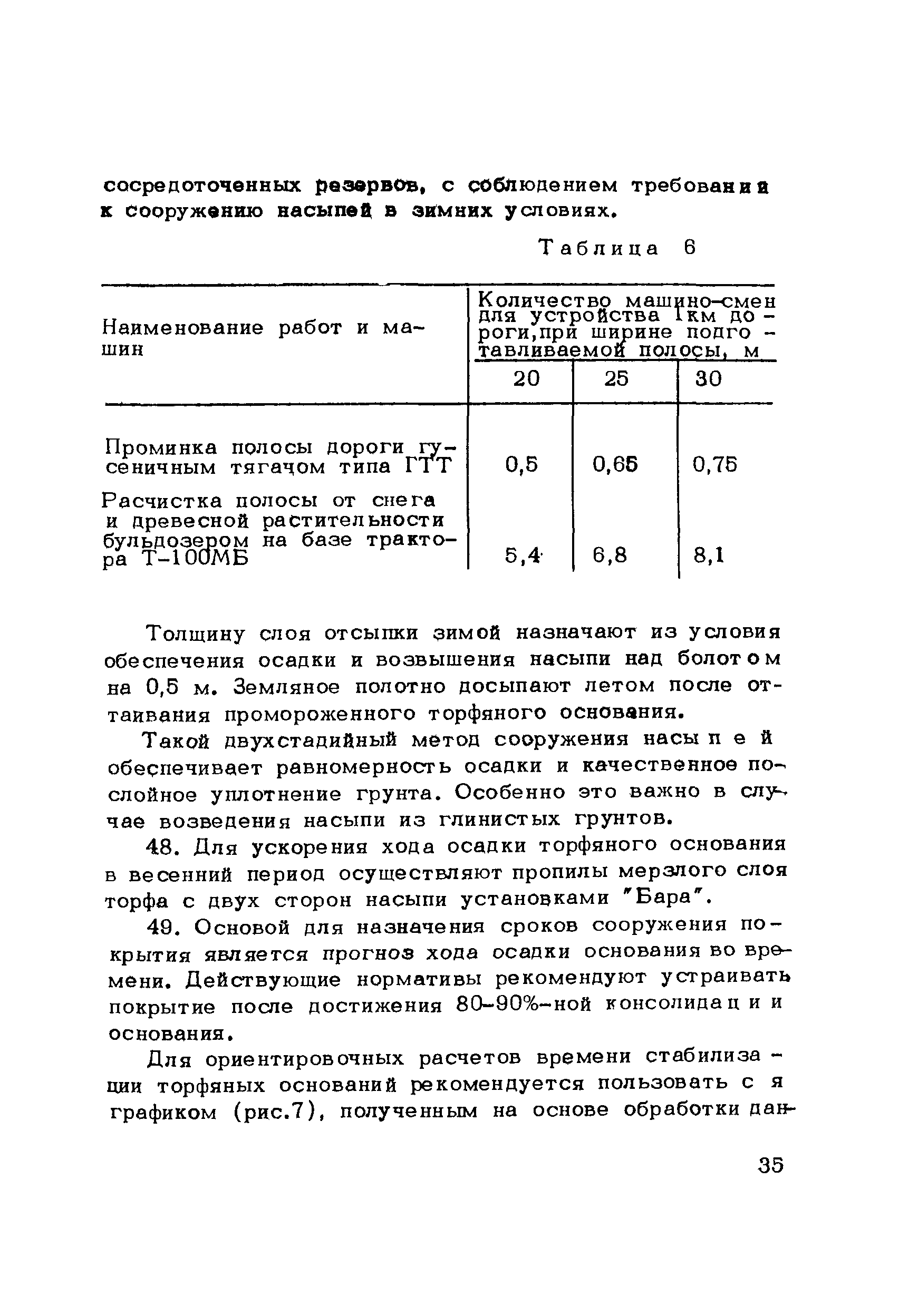 сосредоточенных резервов, с соблюдением требований к сооружению насыпей в зимних условиях.

Таблица 6

| Наименование работ и машин | Количество машино-смен для устройства 1км дороги,при ширине подготавливаемой полосы, м | | |
|---|---|---|---|
| | 20 | 25 | 30 |
| Проминка полосы дороги гусеничным тягачом типа ГТТ | 0,5 | 0,65 | 0,75 |
| Расчистка полосы от снега и древесной растительности бульдозером на базе трактора Т-100МБ | 5,4 | 6,8 | 8,1 |

Толщину слоя отсыпки зимой назначают из условия обеспечения осадки и возвышения насыпи над болотом на 0,5 м. Земляное полотно досыпают летом после оттаивания промороженного торфяного основания.

Такой двухстадийный метод сооружения насыпей обеспечивает равномерность осадки и качественное послойное уплотнение грунта. Особенно это важно в случае возведения насыпи из глинистых грунтов.

48. Для ускорения хода осадки торфяного основания в весенний период осуществляют пропилы мерзлого слоя торфа с двух сторон насыпи установками "Бара".

49. Основой для назначения сроков сооружения покрытия является прогноз хода осадки основания во времени. Действующие нормативы рекомендуют устраивать покрытие после достижения 80-90%-ной консолидации основания.

Для ориентировочных расчетов времени стабилизации торфяных оснований рекомендуется пользоваться графиком (рис.7), полученным на основе обработки дан-

35